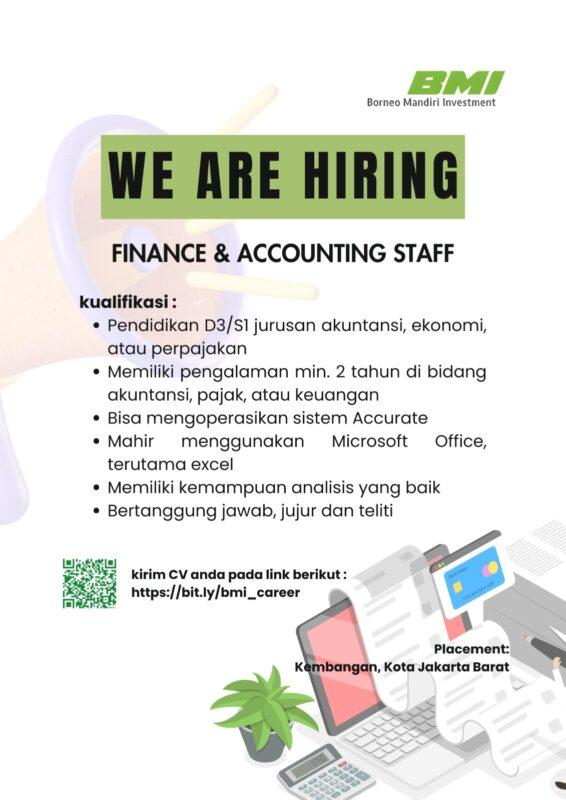 BMI
Borneo Mandiri Investment

WE ARE HIRING

FINANCE & ACCOUNTING STAFF

kualifikasi :

• Pendidikan D3/S1 jurusan akuntansi, ekonomi, atau perpajakan
• Memiliki pengalaman min. 2 tahun di bidang akuntansi, pajak, atau keuangan
• Bisa mengoperasikan sistem Accurate
• Mahir menggunakan Microsoft Office, terutama excel
• Memiliki kemampuan analisis yang baik
• Bertanggung jawab, jujur dan teliti

kirim CV anda pada link berikut :
https://bit.ly/bmi_career

Placement:
Kembangan, Kota Jakarta Barat